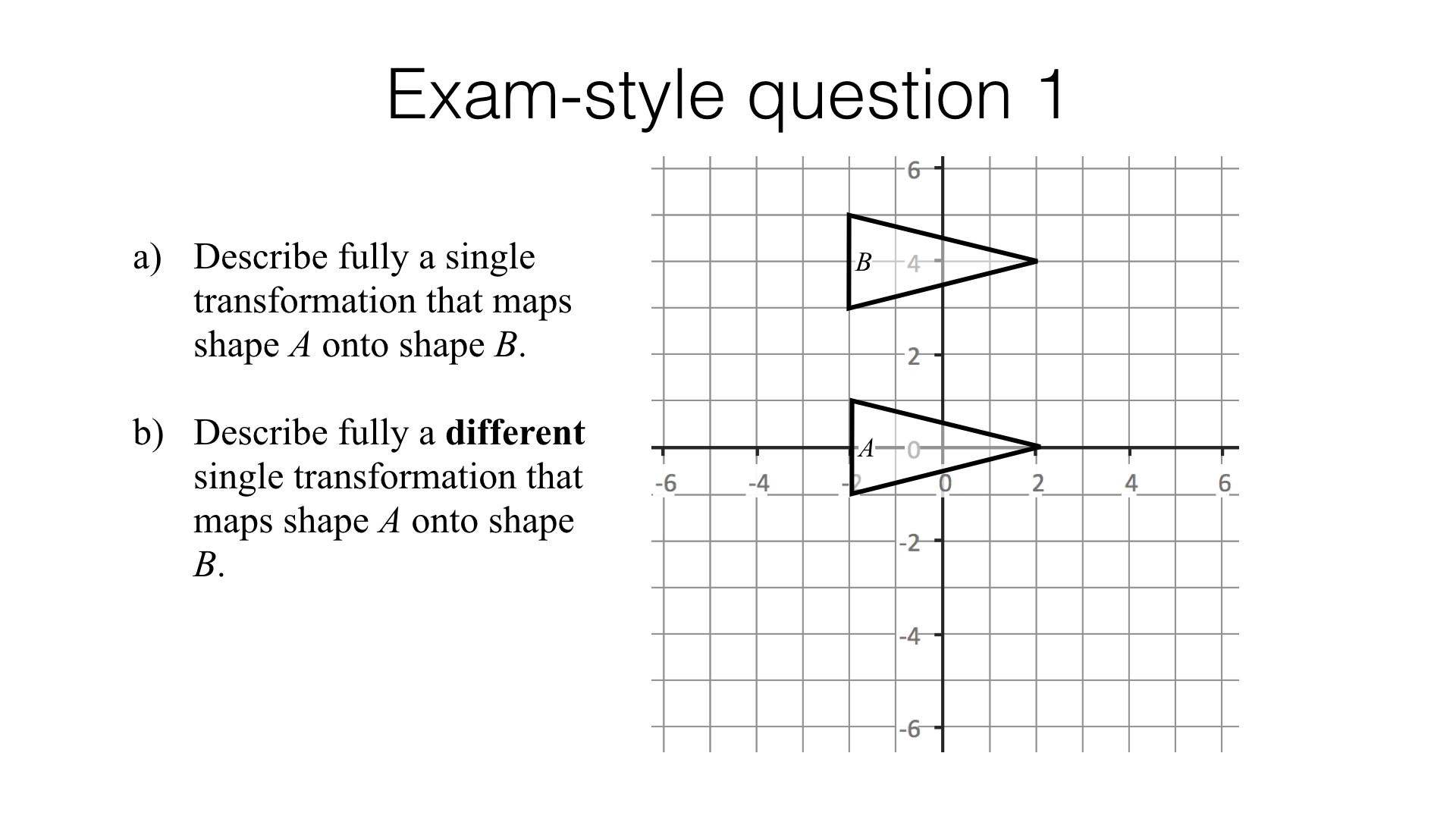 Exam-style question 1

a) Describe fully a single transformation that maps shape A onto shape B.

b) Describe fully a different single transformation that maps shape A onto shape B.

6
B
4
2
A
0
-6
-4
-2
0
2
4
6
-2
-4
-6